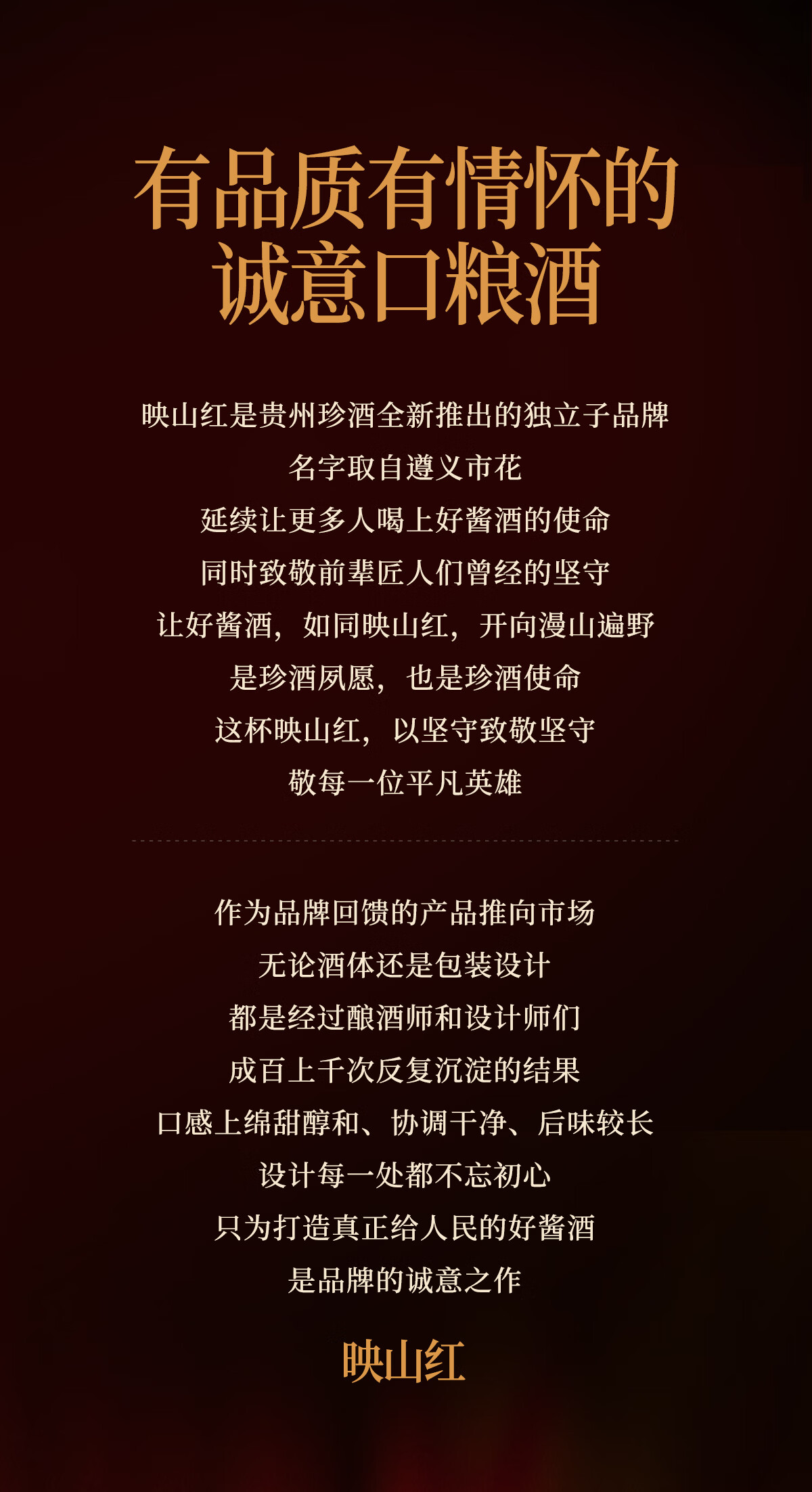 有品质有情怀的
诚意口粮酒

映山红是贵州珍酒全新推出的独立子品牌
名字取自遵义市花
延续让更多人喝上好酱酒的使命
同时致敬前辈匠人们曾经的坚守
让好酱酒，如同映山红，开向漫山遍野
是珍酒夙愿，也是珍酒使命
这杯映山红，以坚守致敬坚守
敬每一位平凡英雄

作为品牌回馈的产品推向市场
无论酒体还是包装设计
都是经过酿酒师和设计师们
成百上千次反复沉淀的结果
口感上绵甜醇和、协调干净、后味较长
设计每一处都不忘初心
只为打造真正给人民的好酱酒
是品牌的诚意之作

映山红